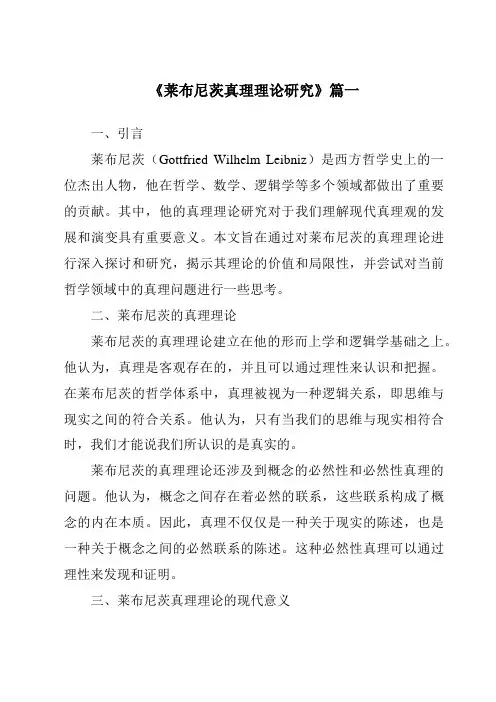 《莱布尼茨真理理论研究》篇一

一、引言

莱布尼茨（Gottfried Wilhelm Leibniz）是西方哲学史上的一位杰出人物，他在哲学、数学、逻辑学等多个领域都做出了重要的贡献。其中，他的真理理论研究对于我们理解现代真理观的发展和演变具有重要意义。本文旨在通过对莱布尼茨的真理理论进行深入探讨和研究，揭示其理论的价值和局限性，并尝试对当前哲学领域中的真理问题进行一些思考。

二、莱布尼茨的真理理论

莱布尼茨的真理理论建立在他的形而上学和逻辑学基础之上。他认为，真理是客观存在的，并且可以通过理性来认识和把握。在莱布尼茨的哲学体系中，真理被视为一种逻辑关系，即思维与现实之间的符合关系。他认为，只有当我们的思维与现实相符合时，我们才能说我们所认识的是真实的。

莱布尼茨的真理理论还涉及到概念的必然性和必然性真理的问题。他认为，概念之间存在着必然的联系，这些联系构成了概念的内在本质。因此，真理不仅仅是一种关于现实的陈述，也是一种关于概念之间的必然联系的陈述。这种必然性真理可以通过理性来发现和证明。

三、莱布尼茨真理理论的现代意义